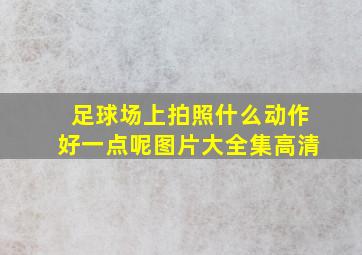 足球场上拍照什么动作好一点呢图片大全集高清